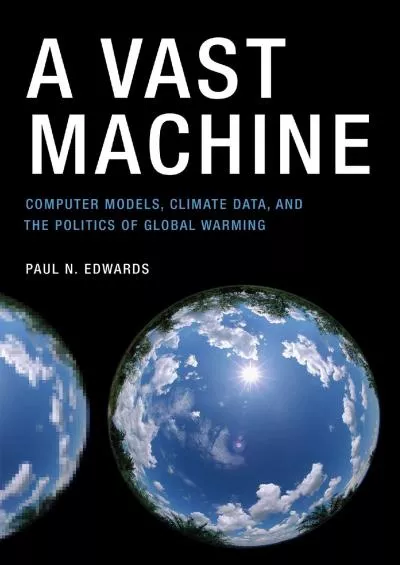 A VAST MACHINE

COMPUTER MODELS, CLIMATE DATA, AND THE POLITICS OF GLOBAL WARMING

PAUL N. EDWARDS